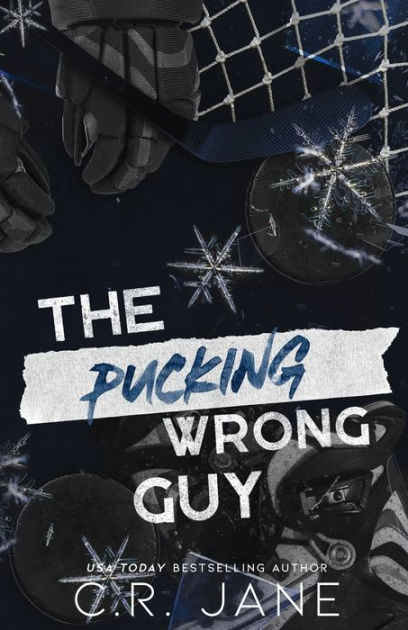 THE
PUCKING
WRONG
GUY

USA TODAY BESTSELLING AUTHOR
C.R. JANE